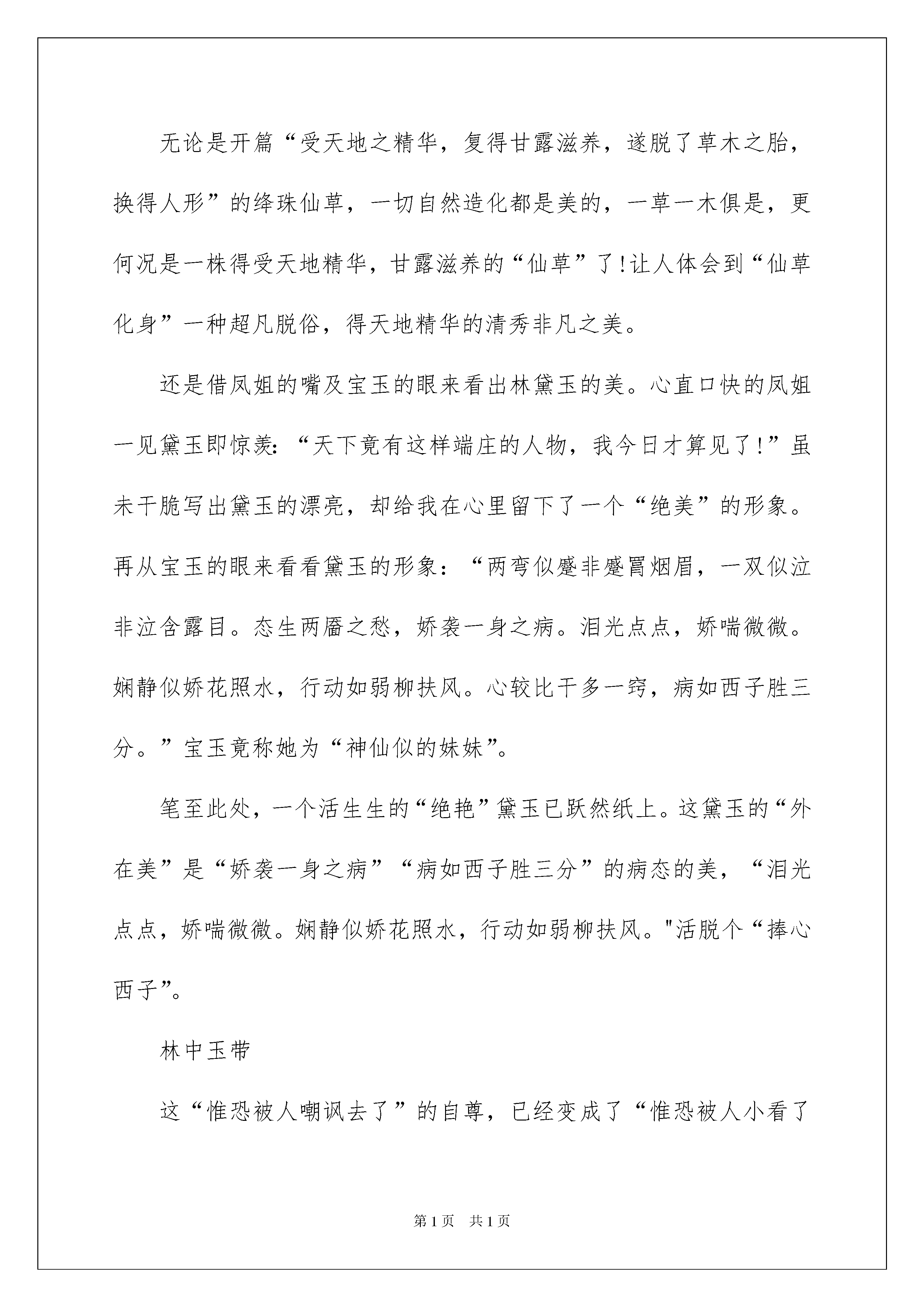 无论是开篇“受天地之精华，复得甘露滋养，遂脱了草木之胎，换得人形”的绛珠仙草，一切自然造化都是美的，一草一木俱是，更何况是一株得受天地精华，甘露滋养的“仙草”了!让人体会到“仙草化身”一种超凡脱俗，得天地精华的清秀非凡之美。

还是借凤姐的嘴及宝玉的眼来看出林黛玉的美。心直口快的凤姐一见黛玉即惊羡:“天下竟有这样端庄的人物，我今日才算见了!”虽未干脆写出黛玉的漂亮，却给我在心里留下了一个“绝美”的形象。再从宝玉的眼来看看黛玉的形象：“两弯似蹙非蹙罥烟眉，一双似泣非泣含露目。态生两靥之愁，娇袭一身之病。泪光点点，娇喘微微。娴静似娇花照水，行动如弱柳扶风。心较比干多一窍，病如西子胜三分。”宝玉竟称她为“神仙似的妹妹”。

笔至此处，一个活生生的“绝艳”黛玉已跃然纸上。这黛玉的“外在美”是“娇袭一身之病”“病如西子胜三分”的病态的美，“泪光点点，娇喘微微。娴静似娇花照水，行动如弱柳扶风。"活脱个“捧心西子”。

林中玉带

这“惟恐被人嘲讽去了”的自尊，已经变成了“惟恐被人小看了

第1页 共1页